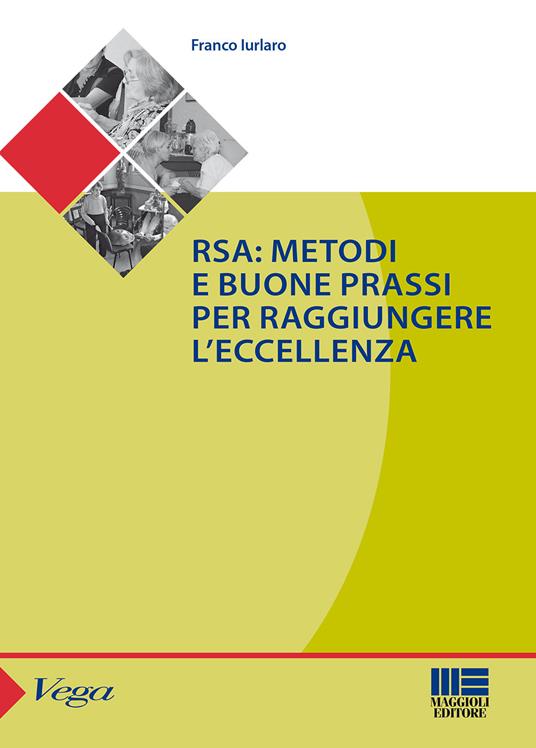 Franco Iurlaro

RSA: METODI E BUONE PRASSI PER RAGGIUNGERE L'ECCELLENZA

Vega

MAGGIOLI EDITORE